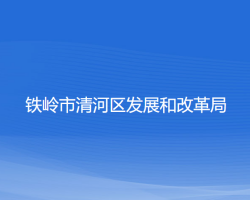 铁岭市清河区发展和改革局